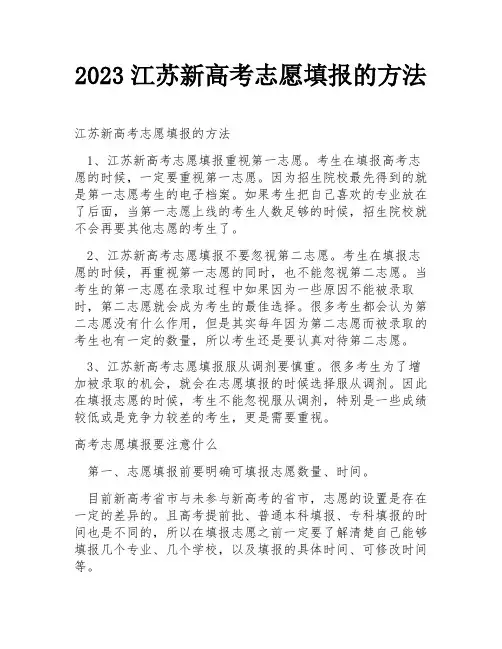 2023 江苏新高考志愿填报的方法

江苏新高考志愿填报的方法

1、江苏新高考志愿填报重视第一志愿。考生在填报高考志愿的时候，一定要重视第一志愿。因为招生院校最先得到的就是第一志愿考生的电子档案。如果考生把自己喜欢的专业放在了后面，当第一志愿上线的考生人数足够的时候，招生院校就不会再要其他志愿的考生了。

2、江苏新高考志愿填报不要忽视第二志愿。考生在填报志愿的时候，再重视第一志愿的同时，也不能忽视第二志愿。当考生的第一志愿在录取过程中如果因为一些原因不能被录取时，第二志愿就会成为考生的最佳选择。很多考生都会认为第二志愿没有什么作用，但是其实每年因为第二志愿而被录取的考生也有一定的数量，所以考生还是要认真对待第二志愿。

3、江苏新高考志愿填报服从调剂要慎重。很多考生为了增加被录取的机会，就会在志愿填报的时候选择服从调剂。因此在填报志愿的时候，考生不能忽视服从调剂，特别是一些成绩较低或是竞争力较差的考生，更是需要重视。

高考志愿填报要注意什么

第一、志愿填报前要明确可填报志愿数量、时间。

目前新高考省市与未参与新高考的省市，志愿的设置是存在一定的差异的。且高考提前批、普通本科填报、专科填报的时间也是不同的，所以在填报志愿之前一定要了解清楚自己能够填报几个专业、几个学校，以及填报的具体时间、可修改时间等。